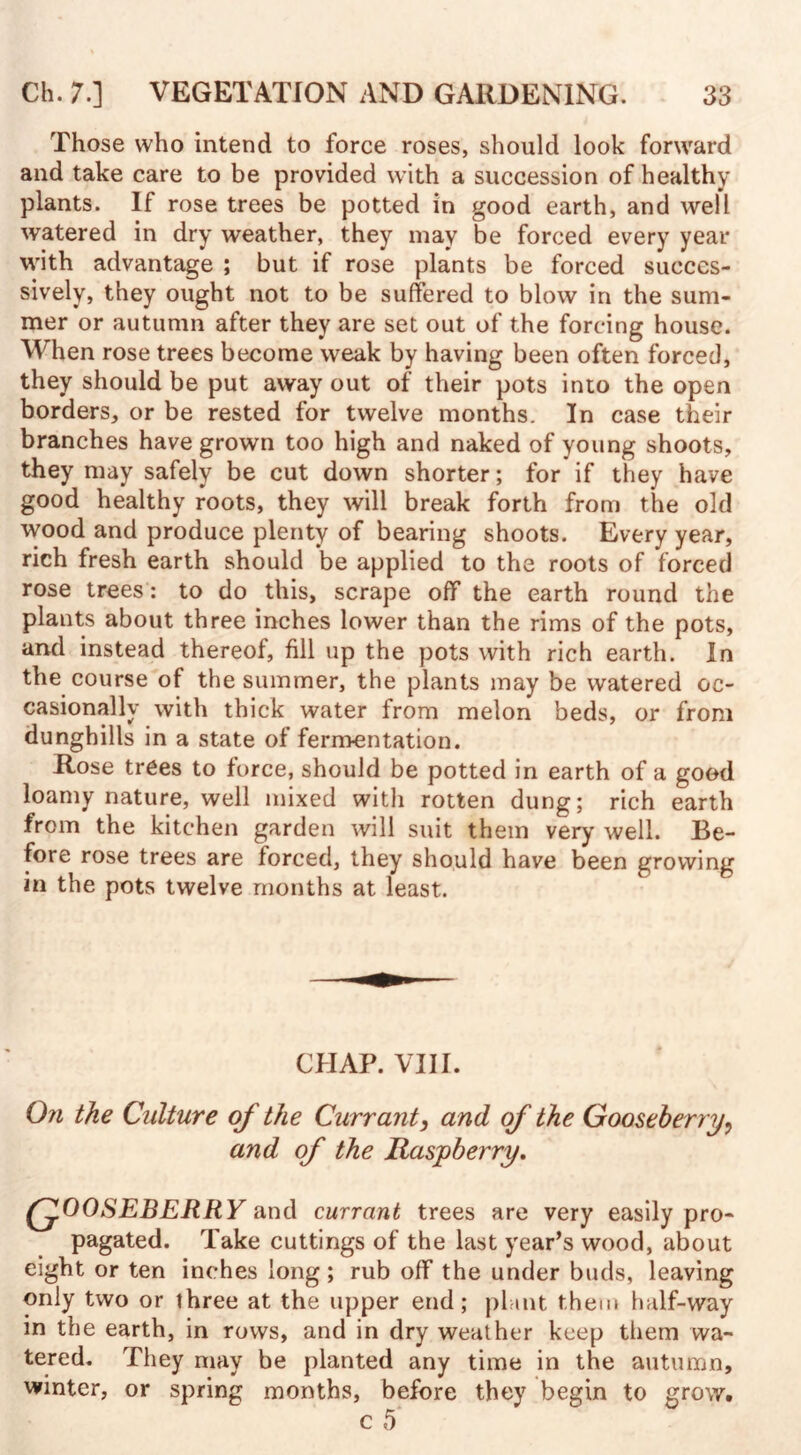 Ch. 7.] VEGETATION AND GARDENING. 33

Those who intend to force roses, should look forward and take care to be provided with a succession of healthy plants. If rose trees be potted in good earth, and well watered in dry weather, they may be forced every year with advantage ; but if rose plants be forced successively, they ought not to be suffered to blow in the summer or autumn after they are set out of the forcing house. When rose trees become weak by having been often forced, they should be put away out of their pots into the open borders, or be rested for twelve months. In case their branches have grown too high and naked of young shoots, they may safely be cut down shorter; for if they have good healthy roots, they will break forth from the old wood and produce plenty of bearing shoots. Every year, rich fresh earth should be applied to the roots of forced rose trees: to do this, scrape off the earth round the plants about three inches lower than the rims of the pots, and instead thereof, fill up the pots with rich earth. In the course of the summer, the plants may be watered occasionally with thick water from melon beds, or from dunghills in a state of fermentation.

Rose trees to force, should be potted in earth of a good loamy nature, well mixed with rotten dung; rich earth from the kitchen garden will suit them very well. Before rose trees are forced, they should have been growing in the pots twelve months at least.

CHAP. VIII.

On the Culture of the Currant, and of the Gooseberry, and of the Raspberry.

GOOSEBERRY and currant trees are very easily propagated. Take cuttings of the last year's wood, about eight or ten inches long; rub off the under buds, leaving only two or three at the upper end; plant them half-way in the earth, in rows, and in dry weather keep them watered. They may be planted any time in the autumn, winter, or spring months, before they begin to grow.
c 5